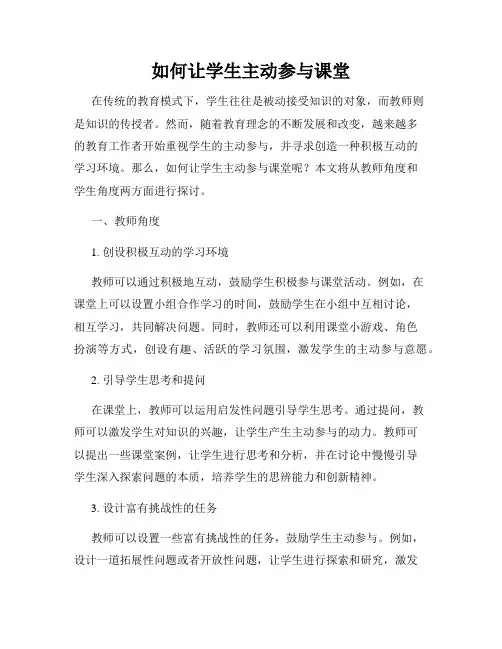 如何让学生主动参与课堂

在传统的教育模式下，学生往往是被动接受知识的对象，而教师则是知识的传授者。然而，随着教育理念的不断发展和改变，越来越多的教育工作者开始重视学生的主动参与，并寻求创造一种积极互动的学习环境。那么，如何让学生主动参与课堂呢？本文将从教师角度和学生角度两方面进行探讨。

一、教师角度

1. 创设积极互动的学习环境

教师可以通过积极地互动，鼓励学生积极参与课堂活动。例如，在课堂上可以设置小组合作学习的时间，鼓励学生在小组中互相讨论，相互学习，共同解决问题。同时，教师还可以利用课堂小游戏、角色扮演等方式，创设有趣、活跃的学习氛围，激发学生的主动参与意愿。

2. 引导学生思考和提问

在课堂上，教师可以运用启发性问题引导学生思考。通过提问，教师可以激发学生对知识的兴趣，让学生产生主动参与的动力。教师可以提出一些课堂案例，让学生进行思考和分析，并在讨论中慢慢引导学生深入探索问题的本质，培养学生的思辨能力和创新精神。

3. 设计富有挑战性的任务

教师可以设置一些富有挑战性的任务，鼓励学生主动参与。例如，设计一道拓展性问题或者开放性问题，让学生进行探索和研究，激发